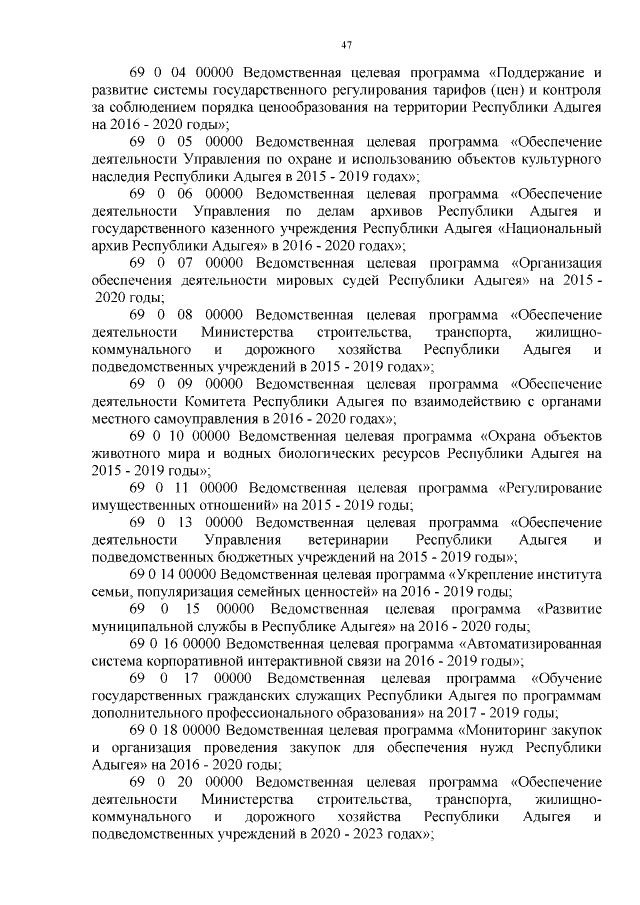 47

69 0 04 00000 Ведомственная целевая программа «Поддержание и развитие системы государственного регулирования тарифов (цен) и контроля за соблюдением порядка ценообразования на территории Республики Адыгея на 2016 - 2020 годы»;

69 0 05 00000 Ведомственная целевая программа «Обеспечение деятельности Управления по охране и использованию объектов культурного наследия Республики Адыгея в 2015 - 2019 годах»;

69 0 06 00000 Ведомственная целевая программа «Обеспечение деятельности Управления по делам архивов Республики Адыгея и государственного казенного учреждения Республики Адыгея «Национальный архив Республики Адыгея» в 2016 - 2020 годах»;

69 0 07 00000 Ведомственная целевая программа «Организация обеспечения деятельности мировых судей Республики Адыгея» на 2015 - 2020 годы;

69 0 08 00000 Ведомственная целевая программа «Обеспечение деятельности Министерства строительства, транспорта, жилищно-коммунального и дорожного хозяйства Республики Адыгея и подведомственных учреждений в 2015 - 2019 годах»;

69 0 09 00000 Ведомственная целевая программа «Обеспечение деятельности Комитета Республики Адыгея по взаимодействию с органами местного самоуправления в 2016 - 2020 годах»;

69 0 10 00000 Ведомственная целевая программа «Охрана объектов животного мира и водных биологических ресурсов Республики Адыгея на 2015 - 2019 годы»;

69 0 11 00000 Ведомственная целевая программа «Регулирование имущественных отношений» на 2015 - 2019 годы;

69 0 13 00000 Ведомственная целевая программа «Обеспечение деятельности Управления ветеринарии Республики Адыгея и подведомственных бюджетных учреждений на 2015 - 2019 годы»;

69 0 14 00000 Ведомственная целевая программа «Укрепление института семьи, популяризация семейных ценностей» на 2016 - 2019 годы;

69 0 15 00000 Ведомственная целевая программа «Развитие муниципальной службы в Республике Адыгея» на 2016 - 2020 годы;

69 0 16 00000 Ведомственная целевая программа «Автоматизированная система корпоративной интерактивной связи на 2016 - 2019 годы»;

69 0 17 00000 Ведомственная целевая программа «Обучение государственных гражданских служащих Республики Адыгея по программам дополнительного профессионального образования» на 2017 - 2019 годы;

69 0 18 00000 Ведомственная целевая программа «Мониторинг закупок и организация проведения закупок для обеспечения нужд Республики Адыгея» на 2016 - 2020 годы;

69 0 20 00000 Ведомственная целевая программа «Обеспечение деятельности Министерства строительства, транспорта, жилищно-коммунального и дорожного хозяйства Республики Адыгея и подведомственных учреждений в 2020 - 2023 годах»;